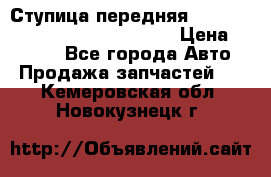 Ступица передняя
Цена
Все города Авто
Продажа запчастей
Кемеровская обл
Новокузнецк г

http://Объявлений.сайт